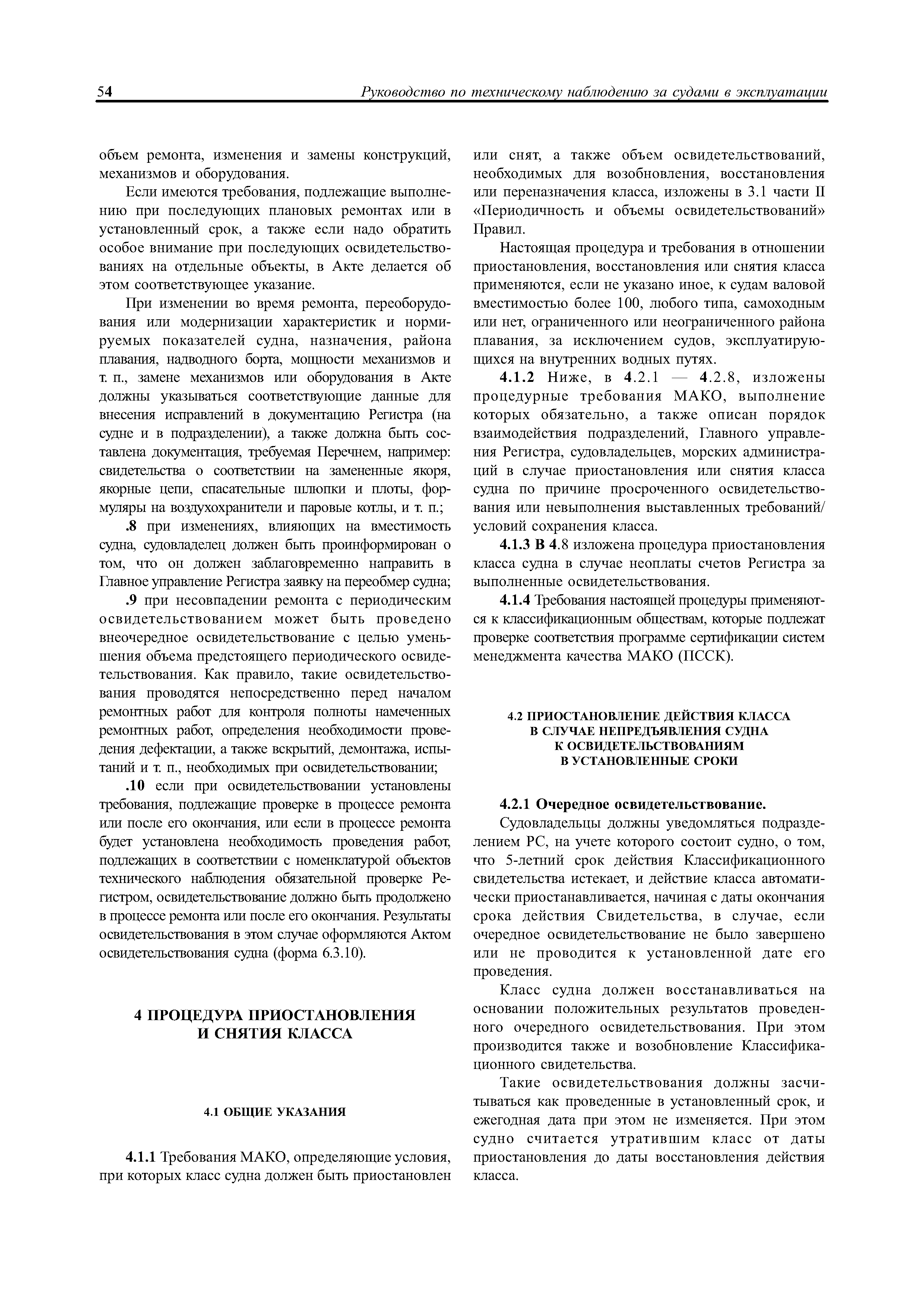 54 Руководство по техническому наблюдению за судами в эксплуатации

объем ремонта, изменения и замены конструкций, механизмов и оборудования.

Если имеются требования, подлежащие выполнению при последующих плановых ремонтах или в установленный срок, а также если надо обратить особое внимание при последующих освидетельствованиях на отдельные объекты, в Акте делается об этом соответствующее указание.

При изменении во время ремонта, переоборудования или модернизации характеристик и нормируемых показателей судна, назначения, района плавания, надводного борта, мощности механизмов и т. п., замене механизмов или оборудования в Акте должны указываться соответствующие данные для внесения исправлений в документацию Регистра (на судне и в подразделении), а также должна быть составлена документация, требуемая Перечнем, например: свидетельства о соответствии на замененные якоря, якорные цепи, спасательные шлюпки и плоты, формуляры на воздухохранители и паровые котлы, и т. п.;

.8 при изменениях, влияющих на вместимость судна, судовладелец должен быть проинформирован о том, что он должен заблаговременно направить в Главное управление Регистра заявку на переобмер судна;

.9 при несовпадении ремонта с периодическим освидетельствованием может быть проведено внеочередное освидетельствование с целью уменьшения объема предстоящего периодического освидетельствования. Как правило, такие освидетельствования проводятся непосредственно перед началом ремонтных работ для контроля полноты намеченных ремонтных работ, определения необходимости проведения дефектации, а также вскрытий, демонтажа, испытаний и т. п., необходимых при освидетельствовании;

.10 если при освидетельствовании установлены требования, подлежащие проверке в процессе ремонта или после его окончания, или если в процессе ремонта будет установлена необходимость проведения работ, подлежащих в соответствии с номенклатурой объектов технического наблюдения обязательной проверке Регистром, освидетельствование должно быть продолжено в процессе ремонта или после его окончания. Результаты освидетельствования в этом случае оформляются Актом освидетельствования судна (форма 6.3.10).

4 ПРОЦЕДУРА ПРИОСТАНОВЛЕНИЯ И СНЯТИЯ КЛАССА

4.1 ОБЩИЕ УКАЗАНИЯ

4.1.1 Требования МАКО, определяющие условия, при которых класс судна должен быть приостановлен или снят, а также объем освидетельствований, необходимых для возобновления, восстановления или переназначения класса, изложены в 3.1 части II «Периодичность и объемы освидетельствований» Правил.

Настоящая процедура и требования в отношении приостановления, восстановления или снятия класса применяются, если не указано иное, к судам валовой вместимостью более 100, любого типа, самоходным или нет, ограниченного или неограниченного района плавания, за исключением судов, эксплуатирующихся на внутренних водных путях.

4.1.2 Ниже, в 4.2.1 — 4.2.8, изложены процедурные требования МАКО, выполнение которых обязательно, а также описан порядок взаимодействия подразделений, Главного управления Регистра, судовладельцев, морских администраций в случае приостановления или снятия класса судна по причине просроченного освидетельствования или невыполнения выставленных требований/условий сохранения класса.

4.1.3 В 4.8 изложена процедура приостановления класса судна в случае неоплаты счетов Регистра за выполненные освидетельствования.

4.1.4 Требования настоящей процедуры применяются к классификационным обществам, которые подлежат проверке соответствия программе сертификации систем менеджмента качества МАКО (ПССК).

4.2 ПРИОСТАНОВЛЕНИЕ ДЕЙСТВИЯ КЛАССА В СЛУЧАЕ НЕПРЕДЪЯВЛЕНИЯ СУДНА К ОСВИДЕТЕЛЬСТВОВАНИЯМ В УСТАНОВЛЕННЫЕ СРОКИ

4.2.1 Очередное освидетельствование.

Судовладельцы должны уведомляться подразделением РС, на учете которого состоит судно, о том, что 5-летний срок действия Классификационного свидетельства истекает, и действие класса автоматически приостанавливается, начиная с даты окончания срока действия Свидетельства, в случае, если очередное освидетельствование не было завершено или не проводится к установленной дате его проведения.

Класс судна должен восстанавливаться на основании положительных результатов проведенного очередного освидетельствования. При этом производится также и возобновление Классификационного свидетельства.

Такие освидетельствования должны засчитываться как проведенные в установленный срок, и ежегодная дата при этом не изменяется. При этом судно считается утратившим класс от даты приостановления до даты восстановления действия класса.